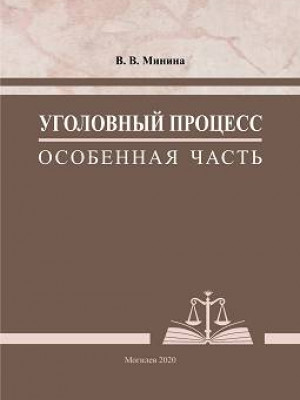 В. В. Минина

УГОЛОВНЫЙ ПРОЦЕСС

ОСОБЕННАЯ ЧАСТЬ

Могилев 2020